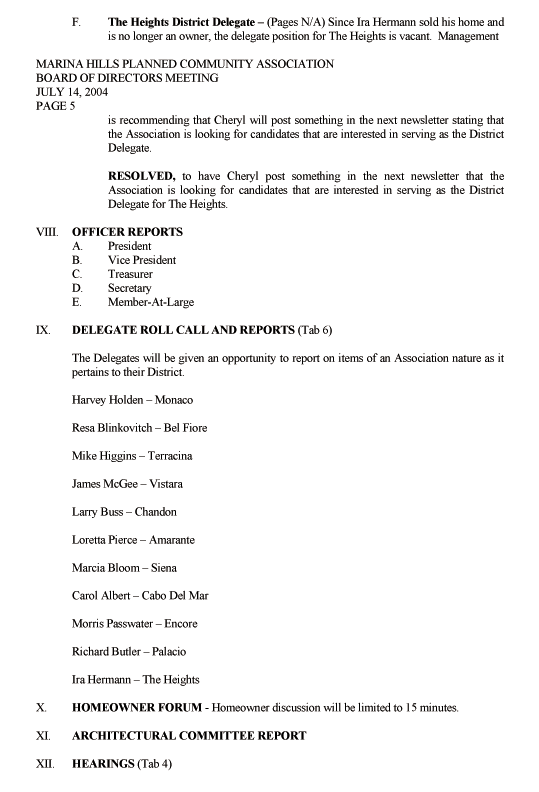 F. **The Heights District Delegate –** (Pages N/A) Since Ira Hermann sold his home and is no longer an owner, the delegate position for The Heights is vacant. Management

MARINA HILLS PLANNED COMMUNITY ASSOCIATION
BOARD OF DIRECTORS MEETING
JULY 14, 2004
PAGE 5

is recommending that Cheryl will post something in the next newsletter stating that the Association is looking for candidates that are interested in serving as the District Delegate.

**RESOLVED,** to have Cheryl post something in the next newsletter that the Association is looking for candidates that are interested in serving as the District Delegate for The Heights.

VIII. **OFFICER REPORTS**
A. President
B. Vice President
C. Treasurer
D. Secretary
E. Member-At-Large

IX. **DELEGATE ROLL CALL AND REPORTS** (Tab 6)

The Delegates will be given an opportunity to report on items of an Association nature as it pertains to their District.

Harvey Holden – Monaco

Resa Blinkovitch – Bel Fiore

Mike Higgins – Terracina

James McGee – Vistara

Larry Buss – Chandon

Loretta Pierce – Amarante

Marcia Bloom – Siena

Carol Albert – Cabo Del Mar

Morris Passwater – Encore

Richard Butler – Palacio

Ira Hermann – The Heights

X. **HOMEOWNER FORUM** - Homeowner discussion will be limited to 15 minutes.

XI. **ARCHITECTURAL COMMITTEE REPORT**

XII. **HEARINGS** (Tab 4)